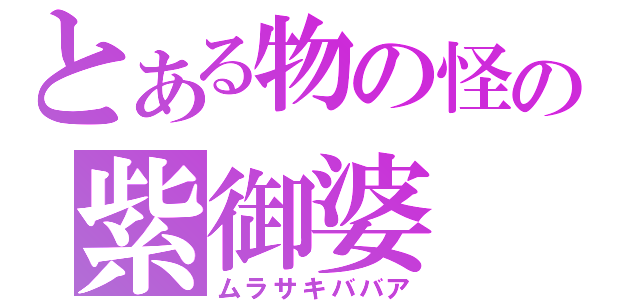 とある物の怪の
紫御婆
ムラサキババア